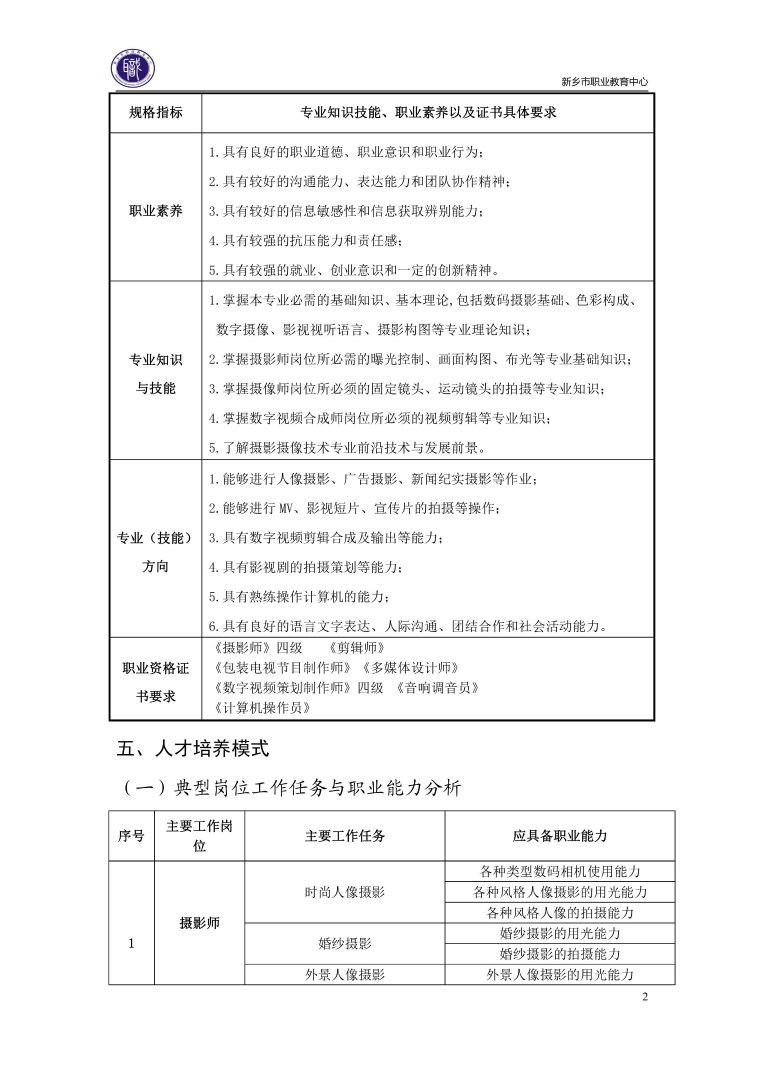 新乡市职业教育中心

| 规格指标 | 专业知识技能、职业素养以及证书具体要求 |
|---|---|
| 职业素养 | 1.具有良好的职业道德、职业意识和职业行为；<br>2.具有较好的沟通能力、表达能力和团队协作精神；<br>3.具有较好的信息敏感性和信息获取辨别能力；<br>4.具有较强的抗压能力和责任感；<br>5.具有较强的就业、创业意识和一定的创新精神。 |
| 专业知识与技能 | 1.掌握本专业必需的基础知识、基本理论,包括数码摄影基础、色彩构成、数字摄像、影视视听语言、摄影构图等专业理论知识；<br>2.掌握摄影师岗位所必需的曝光控制、画面构图、布光等专业基础知识；<br>3.掌握摄像师岗位所必须的固定镜头、运动镜头的拍摄等专业知识；<br>4.掌握数字视频合成师岗位所必须的视频剪辑等专业知识；<br>5.了解摄影摄像技术专业前沿技术与发展前景。 |
| 专业（技能）方向 | 1.能够进行人像摄影、广告摄影、新闻纪实摄影等作业；<br>2.能够进行 MV、影视短片、宣传片的拍摄等操作；<br>3.具有数字视频剪辑合成及输出等能力；<br>4.具有影视剧的拍摄策划等能力；<br>5.具有熟练操作计算机的能力；<br>6.具有良好的语言文字表达、人际沟通、团结合作和社会活动能力。 |
| 职业资格证书要求 | 《摄影师》四级 《剪辑师》<br>《包装电视节目制作师》《多媒体设计师》<br>《数字视频策划制作师》四级 《音响调音员》<br>《计算机操作员》 |

五、人才培养模式

（一）典型岗位工作任务与职业能力分析

| 序号 | 主要工作岗位 | 主要工作任务 | 应具备职业能力 |
|---|---|---|---|
| 1 | 摄影师 | 时尚人像摄影 | 各种类型数码相机使用能力 |
| | | | 各种风格人像摄影的用光能力 |
| | | | 各种风格人像的拍摄能力 |
| | | 婚纱摄影 | 婚纱摄影的用光能力 |
| | | | 婚纱摄影的拍摄能力 |
| | | 外景人像摄影 | 外景人像摄影的用光能力 |

2